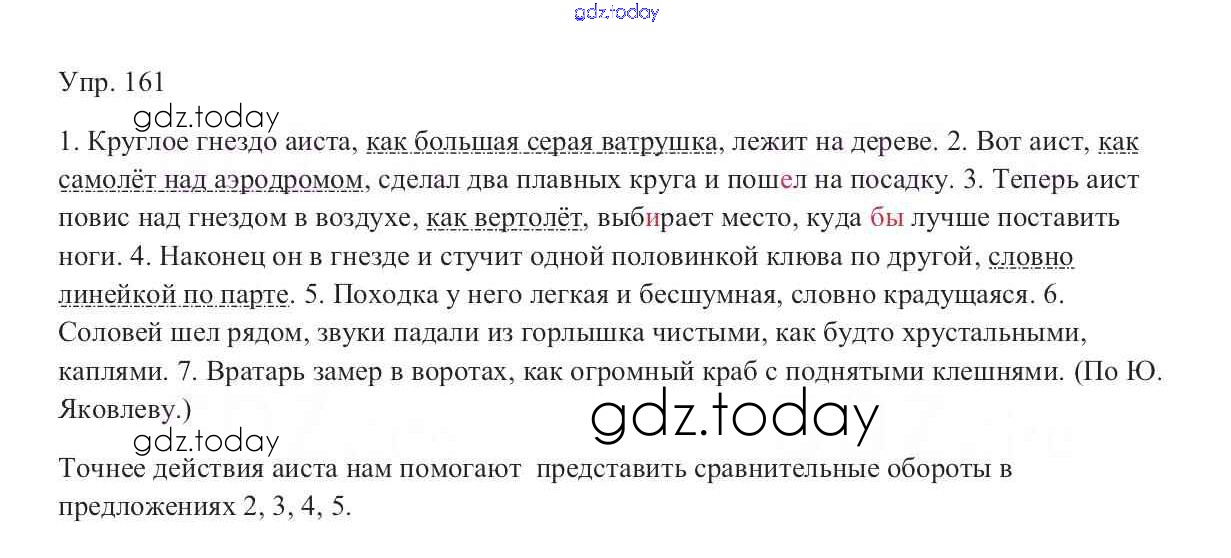 Упр. 161

1. Круглое гнездо аиста, как большая серая ватрушка, лежит на дереве. 2. Вот аист, как самолёт над аэродромом, сделал два плавных круга и пошел на посадку. 3. Теперь аист повис над гнездом в воздухе, как вертолёт, выбирает место, куда бы лучше поставить ноги. 4. Наконец он в гнезде и стучит одной половинкой клюва по другой, словно линейкой по парте. 5. Походка у него легкая и бесшумная, словно крадущаяся. 6. Соловей шел рядом, звуки падали из горлышка чистыми, как будто хрустальными, каплями. 7. Вратарь замер в воротах, как огромный краб с поднятыми клешнями. (По Ю. Яковлеву.)

Точнее действия аиста нам помогают представить сравнительные обороты в предложениях 2, 3, 4, 5.

gdz.today